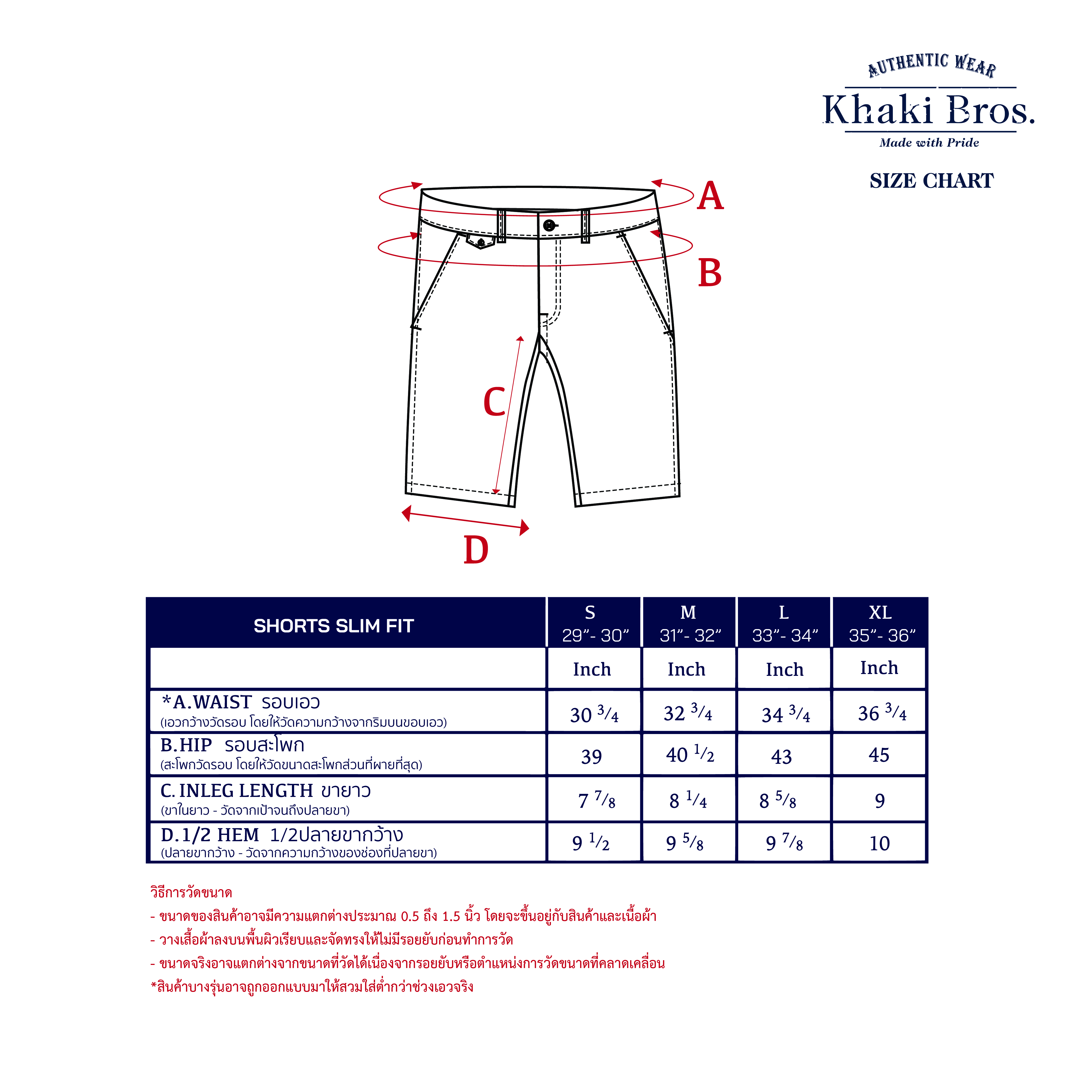 AUTHENTIC WEAR
Khaki Bros.
Made with Pride
SIZE CHART

A
B
C
D

| SHORTS SLIM FIT | S 29"- 30" | M 31"- 32" | L 33"- 34" | XL 35"- 36" |
|---|---|---|---|---|
| | Inch | Inch | Inch | Inch |
| *A.WAIST รอบเอว (เอวกว้างวัดรอบ โดยให้วัดความกว้างจากริมบนขอบเอว) | 30 $^3/_4$ | 32 $^3/_4$ | 34 $^3/_4$ | 36 $^3/_4$ |
| B.HIP รอบสะโพก (สะโพกวัดรอบ โดยให้วัดขนาดสะโพกส่วนที่ผายที่สุด) | 39 | 40 $^1/_2$ | 43 | 45 |
| C. INLEG LENGTH ขายาว (ขาในยาว - วัดจากเป้าจนถึงปลายขา) | 7 $^7/_8$ | 8 $^1/_4$ | 8 $^5/_8$ | 9 |
| D.1/2 HEM 1/2ปลายขากว้าง (ปลายขากว้าง - วัดจากความกว้างของช่องที่ปลายขา) | 9 $^1/_2$ | 9 $^5/_8$ | 9 $^7/_8$ | 10 |

วิธีการวัดขนาด
- ขนาดของสินค้าอาจมีความแตกต่างประมาณ 0.5 ถึง 1.5 นิ้ว โดยจะขึ้นอยู่กับสินค้าและเนื้อผ้า
- วางเสื้อผ้าลงบนพื้นผิวเรียบและจัดทรงให้ไม่มีรอยยับก่อนทำการวัด
- ขนาดจริงอาจแตกต่างจากขนาดที่วัดได้เนื่องจากรอยยับหรือตำแหน่งการวัดขนาดที่คลาดเคลื่อน
*สินค้าบางรุ่นอาจถูกออกแบบมาให้สวมใส่ต่ำกว่าช่วงเอวจริง